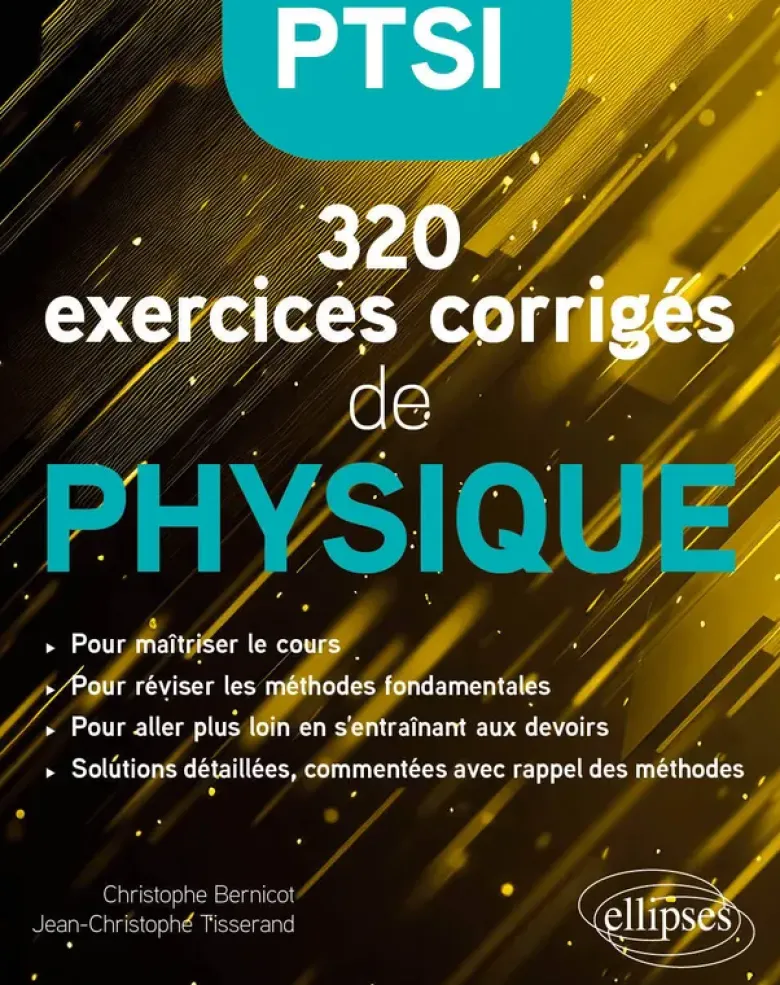 PTSI

320
exercices corrigés
de
PHYSIQUE

▸ Pour maîtriser le cours
▸ Pour réviser les méthodes fondamentales
▸ Pour aller plus loin en s'entraînant aux devoirs
▸ Solutions détaillées, commentées avec rappel des méthodes

Christophe Bernicot
Jean-Christophe Tisserand

ellipses